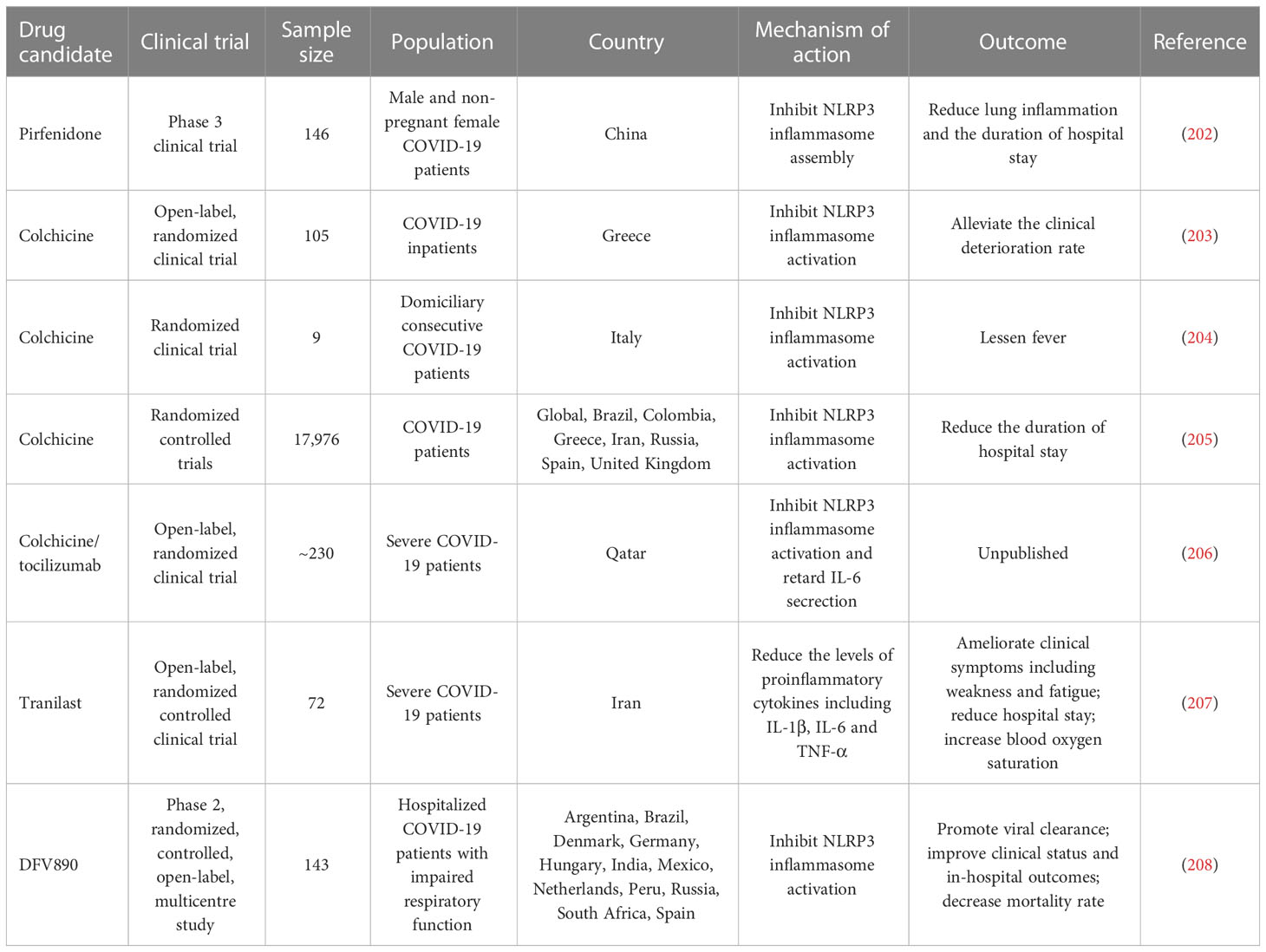 | Drug candidate | Clinical trial | Sample size | Population | Country | Mechanism of action | Outcome | Reference |
|---|---|---|---|---|---|---|---|
| Pirfenidone | Phase 3 clinical trial | 146 | Male and non-pregnant female COVID-19 patients | China | Inhibit NLRP3 inflammasome assembly | Reduce lung inflammation and the duration of hospital stay | (202) |
| Colchicine | Open-label, randomized clinical trial | 105 | COVID-19 inpatients | Greece | Inhibit NLRP3 inflammasome activation | Alleviate the clinical deterioration rate | (203) |
| Colchicine | Randomized clinical trial | 9 | Domiciliary consecutive COVID-19 patients | Italy | Inhibit NLRP3 inflammasome activation | Lessen fever | (204) |
| Colchicine | Randomized controlled trials | 17,976 | COVID-19 patients | Global, Brazil, Colombia, Greece, Iran, Russia, Spain, United Kingdom | Inhibit NLRP3 inflammasome activation | Reduce the duration of hospital stay | (205) |
| Colchicine/ tocilizumab | Open-label, randomized clinical trial | ~230 | Severe COVID-19 patients | Qatar | Inhibit NLRP3 inflammasome activation and retard IL-6 secrection | Unpublished | (206) |
| Tranilast | Open-label, randomized controlled clinical trial | 72 | Severe COVID-19 patients | Iran | Reduce the levels of proinflammatory cytokines including IL-1β, IL-6 and TNF-α | Ameliorate clinical symptoms including weakness and fatigue; reduce hospital stay; increase blood oxygen saturation | (207) |
| DFV890 | Phase 2, randomized, controlled, open-label, multicentre study | 143 | Hospitalized COVID-19 patients with impaired respiratory function | Argentina, Brazil, Denmark, Germany, Hungary, India, Mexico, Netherlands, Peru, Russia, South Africa, Spain | Inhibit NLRP3 inflammasome activation | Promote viral clearance; improve clinical status and in-hospital outcomes; decrease mortality rate | (208) |